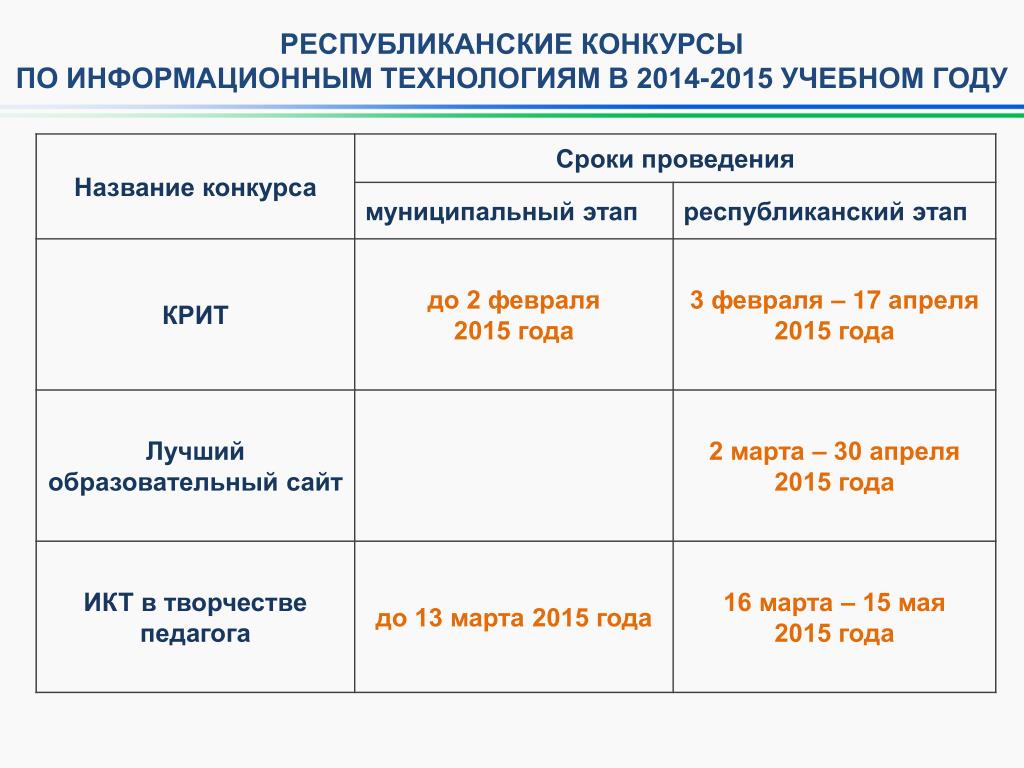 РЕСПУБЛИКАНСКИЕ КОНКУРСЫ
ПО ИНФОРМАЦИОННЫМ ТЕХНОЛОГИЯМ В 2014-2015 УЧЕБНОМ ГОДУ

| Название конкурса | Сроки проведения | |
|---|---|---|
| | муниципальный этап | республиканский этап |
| КРИТ | до 2 февраля 2015 года | 3 февраля – 17 апреля 2015 года |
| Лучший образовательный сайт | | 2 марта – 30 апреля 2015 года |
| ИКТ в творчестве педагога | до 13 марта 2015 года | 16 марта – 15 мая 2015 года |